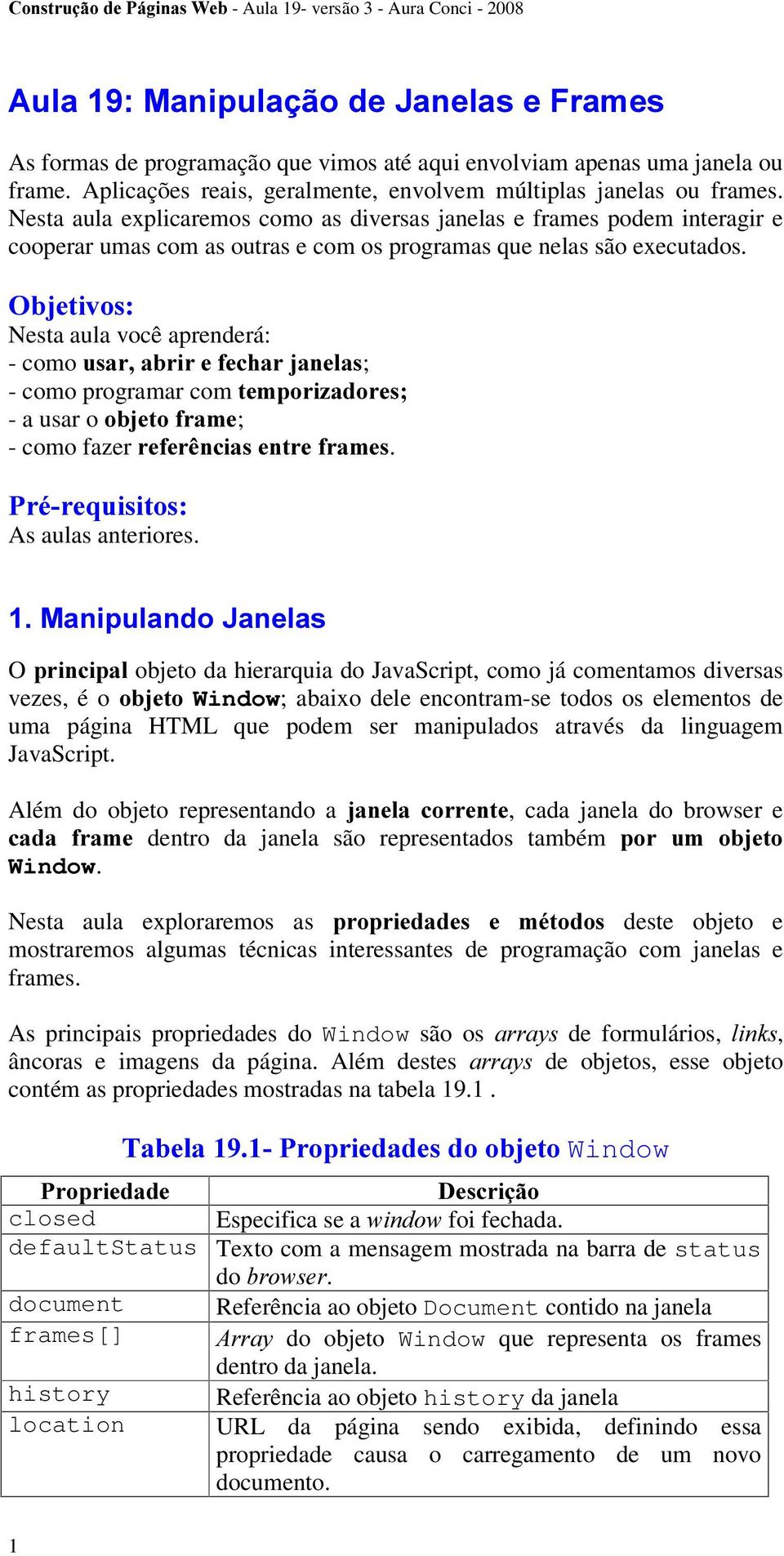 Construção de Páginas Web - Aula 19- versão 3 - Aura Conci - 2008

Aula 19: Manipulação de Janelas e Frames

As formas de programação que vimos até aqui envolviam apenas uma janela ou frame. Aplicações reais, geralmente, envolvem múltiplas janelas ou frames. Nesta aula explicaremos como as diversas janelas e frames podem interagir e cooperar umas com as outras e com os programas que nelas são executados.

Objetivos:
Nesta aula você aprenderá:
- como usar, abrir e fechar janelas;
- como programar com temporizadores;
- a usar o objeto frame;
- como fazer referências entre frames.

Pré-requisitos:
As aulas anteriores.

1. Manipulando Janelas

O principal objeto da hierarquia do JavaScript, como já comentamos diversas vezes, é o objeto Window; abaixo dele encontram-se todos os elementos de uma página HTML que podem ser manipulados através da linguagem JavaScript.

Além do objeto representando a janela corrente, cada janela do browser e cada frame dentro da janela são representados também por um objeto Window.

Nesta aula exploraremos as propriedades e métodos deste objeto e mostraremos algumas técnicas interessantes de programação com janelas e frames.

As principais propriedades do Window são os arrays de formulários, links, âncoras e imagens da página. Além destes arrays de objetos, esse objeto contém as propriedades mostradas na tabela 19.1 .

Tabela 19.1- Propriedades do objeto Window

| Propriedade | Descrição |
|---|---|
| closed | Especifica se a window foi fechada. |
| defaultStatus | Texto com a mensagem mostrada na barra de status do browser. |
| document | Referência ao objeto Document contido na janela |
| frames[] | Array do objeto Window que representa os frames dentro da janela. |
| history | Referência ao objeto history da janela |
| location | URL da página sendo exibida, definindo essa propriedade causa o carregamento de um novo documento. |

1